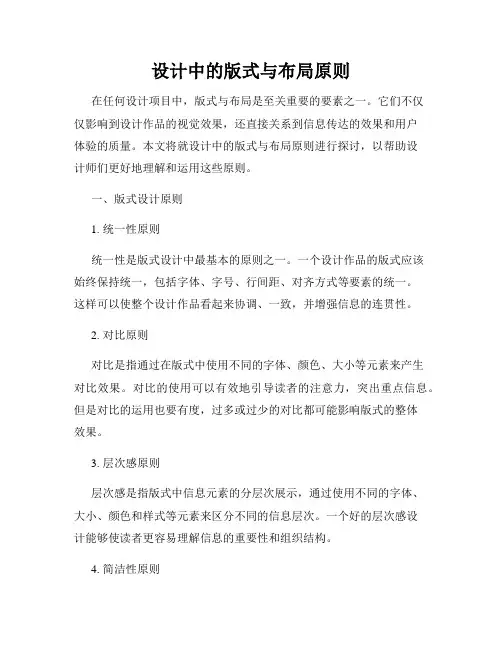 设计中的版式与布局原则

在任何设计项目中，版式与布局是至关重要的要素之一。它们不仅仅影响到设计作品的视觉效果，还直接关系到信息传达的效果和用户体验的质量。本文将就设计中的版式与布局原则进行探讨，以帮助设计师们更好地理解和运用这些原则。

一、版式设计原则

1. 统一性原则

统一性是版式设计中最基本的原则之一。一个设计作品的版式应该始终保持统一，包括字体、字号、行间距、对齐方式等要素的统一。这样可以使整个设计作品看起来协调、一致，并增强信息的连贯性。

2. 对比原则

对比是指通过在版式中使用不同的字体、颜色、大小等元素来产生对比效果。对比的使用可以有效地引导读者的注意力，突出重点信息。但是对比的运用也要有度，过多或过少的对比都可能影响版式的整体效果。

3. 层次感原则

层次感是指版式中信息元素的分层次展示，通过使用不同的字体、大小、颜色和样式等元素来区分不同的信息层次。一个好的层次感设计能够使读者更容易理解信息的重要性和组织结构。

4. 简洁性原则